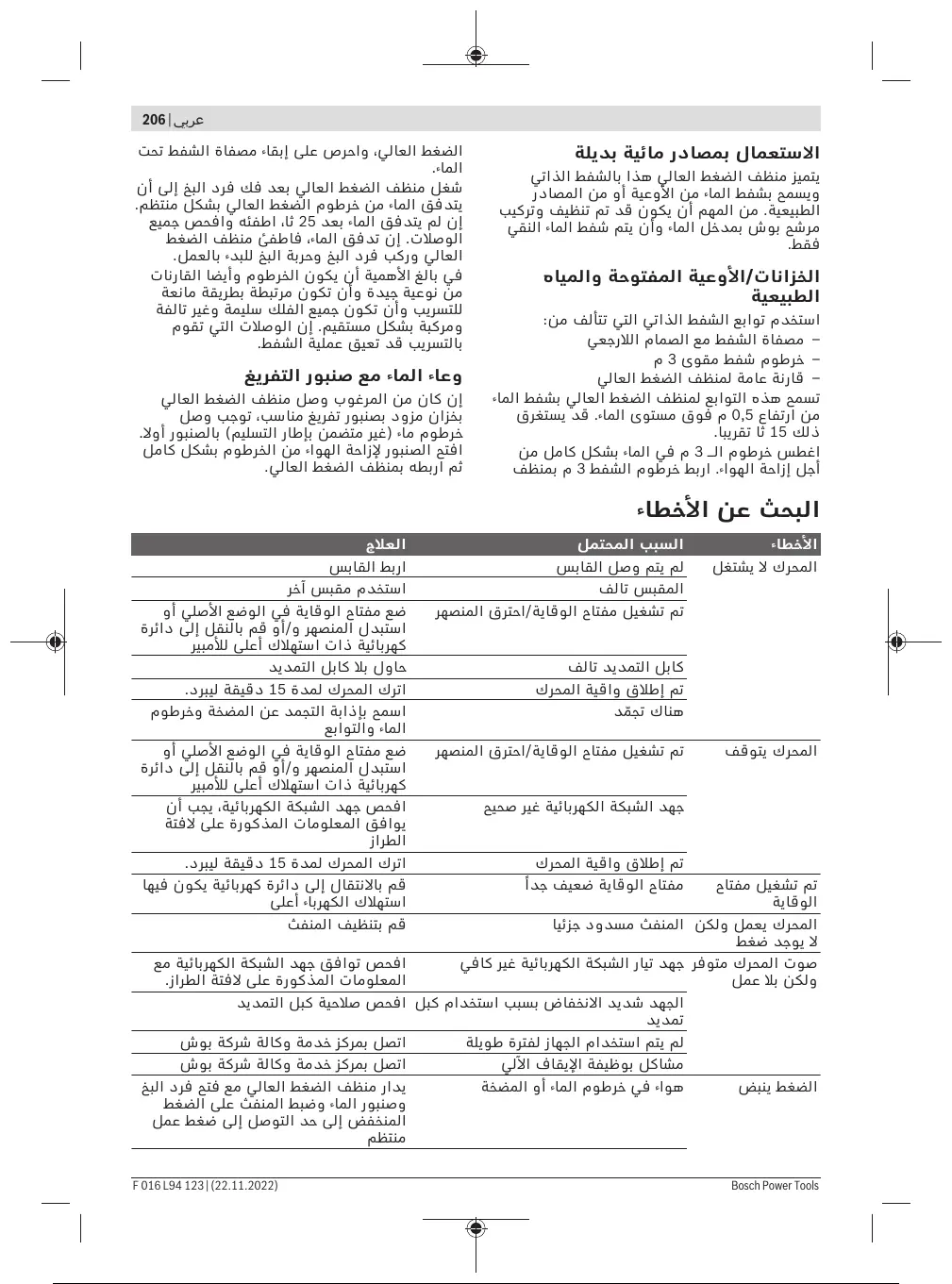 206 | عربي

الاستعمال بمصادر مائية بديلة

يتميز منظف الضغط العالي هذا بالشفط الذاتي ويسمح بشفط الماء من الأوعية أو من المصادر الطبيعية. من المهم أن يكون قد تم تنظيف وتركيب مرشح بوش بمدخل الماء وأن يتم شفط الماء النقي فقط.

الخزانات/الأوعية المفتوحة والمياه الطبيعية

استخدم توابع الشفط الذاتي التي تتألف من:
– مصفاة الشفط مع الصمام اللارجعي
– خرطوم شفط مقوى 3 م
– قارنة عامة لمنظف الضغط العالي

تسمح هذه التوابع لمنظف الضغط العالي بشفط الماء من ارتفاع 0,5 م فوق مستوى الماء. قد يستغرق ذلك 15 ثا تقريبا.

اغطس خرطوم الـ 3 م في الماء بشكل كامل من أجل إزاحة الهواء. اربط خرطوم الشفط 3 م بمنظف الضغط العالي، واحرص على إبقاء مصفاة الشفط تحت الماء.

شغل منظف الضغط العالي بعد فك فرد البخ إلى أن يتدفق الماء من خرطوم الضغط العالي بشكل منتظم. إن لم يتدفق الماء بعد 25 ثا، اطفئه وافحص جميع الوصلات. إن تدفق الماء، فاطفئ منظف الضغط العالي وركب فرد البخ وحربة البخ للبدء بالعمل.

في بالغ الأهمية أن يكون الخرطوم وأيضا القارنات من نوعية جيدة وأن تكون مرتبطة بطريقة مانعة للتسريب وأن تكون جميع الفلك سليمة وغير تالفة ومركبة بشكل مستقيم. إن الوصلات التي تقوم بالتسريب قد تعيق عملية الشفط.

وعاء الماء مع صنبور التفريغ

إن كان من المرغوب وصل منظف الضغط العالي بخزان مزود بصنبور تفريغ مناسب، توجب وصل خرطوم ماء (غير متضمن بإطار التسليم) بالصنبور أولا. افتح الصنبور لإزاحة الهواء من الخرطوم بشكل كامل ثم اربطه بمنظف الضغط العالي.

البحث عن الأخطاء

| الأخطاء | السبب المحتمل | العلاج |
|---|---|---|
| المحرك لا يشتغل | لم يتم وصل القابس | اربط القابس |
| | المقبس تالف | استخدم مقبس آخر |
| | تم تشغيل مفتاح الوقاية/احترق المنصهر | ضع مفتاح الوقاية في الوضع الأصلي أو استبدل المنصهر و/أو قم بالنقل إلى دائرة كهربائية ذات استهلاك أعلى للأمبير |
| | كابل التمديد تالف | حاول بلا كابل التمديد |
| | تم إطلاق واقية المحرك | اترك المحرك لمدة 15 دقيقة ليبرد. |
| | هناك تجمّد | اسمح بإذابة التجمد عن المضخة وخرطوم الماء والتوابع |
| المحرك يتوقف | تم تشغيل مفتاح الوقاية/احترق المنصهر | ضع مفتاح الوقاية في الوضع الأصلي أو استبدل المنصهر و/أو قم بالنقل إلى دائرة كهربائية ذات استهلاك أعلى للأمبير |
| | جهد الشبكة الكهربائية غير صحيح | افحص جهد الشبكة الكهربائية، يجب أن يوافق المعلومات المذكورة على لافتة الطراز |
| | تم إطلاق واقية المحرك | اترك المحرك لمدة 15 دقيقة ليبرد. |
| تم تشغيل مفتاح الوقاية | مفتاح الوقاية ضعيف جداً | قم بالانتقال إلى دائرة كهربائية يكون فيها استهلاك الكهرباء أعلى |
| المحرك يعمل ولكن لا يوجد ضغط | المنفث مسدود جزئيا | قم بتنظيف المنفث |
| صوت المحرك متوفر ولكن بلا عمل | جهد تيار الشبكة الكهربائية غير كافي | افحص توافق جهد الشبكة الكهربائية مع المعلومات المذكورة على لافتة الطراز. |
| | الجهد شديد الانخفاض بسبب استخدام كبل تمديد | افحص صلاحية كبل التمديد |
| | لم يتم استخدام الجهاز لفترة طويلة | اتصل بمركز خدمة وكالة شركة بوش |
| | مشاكل بوظيفة الإيقاف الآلي | اتصل بمركز خدمة وكالة شركة بوش |
| الضغط ينبض | هواء في خرطوم الماء أو المضخة | يدار منظف الضغط العالي مع فتح فرد البخ وصنبور الماء وضبط المنفث على الضغط المنخفض إلى حد التوصل إلى ضغط عمل منتظم |

F 016 L94 123 | (22.11.2022)

Bosch Power Tools